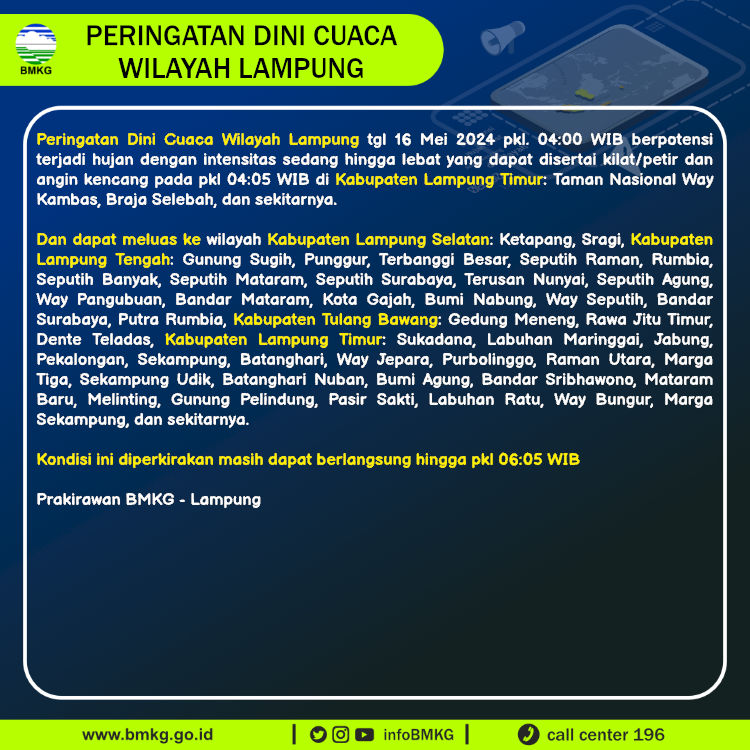 BMKG

PERINGATAN DINI CUACA WILAYAH LAMPUNG

Peringatan Dini Cuaca Wilayah Lampung tgl 16 Mei 2024 pkl. 04:00 WIB berpotensi terjadi hujan dengan intensitas sedang hingga lebat yang dapat disertai kilat/petir dan angin kencang pada pkl 04:05 WIB di Kabupaten Lampung Timur: Taman Nasional Way Kambas, Braja Selebah, dan sekitarnya.

Dan dapat meluas ke wilayah Kabupaten Lampung Selatan: Ketapang, Sragi, Kabupaten Lampung Tengah: Gunung Sugih, Punggur, Terbanggi Besar, Seputih Raman, Rumbia, Seputih Banyak, Seputih Mataram, Seputih Surabaya, Terusan Nunyai, Seputih Agung, Way Pangubuan, Bandar Mataram, Kota Gajah, Bumi Nabung, Way Seputih, Bandar Surabaya, Putra Rumbia, Kabupaten Tulang Bawang: Gedung Meneng, Rawa Jitu Timur, Dente Teladas, Kabupaten Lampung Timur: Sukadana, Labuhan Maringgai, Jabung, Pekalongan, Sekampung, Batanghari, Way Jepara, Purbolinggo, Raman Utara, Marga Tiga, Sekampung Udik, Batanghari Nuban, Bumi Agung, Bandar Sribhawono, Mataram Baru, Melinting, Gunung Pelindung, Pasir Sakti, Labuhan Ratu, Way Bungur, Marga Sekampung, dan sekitarnya.

Kondisi ini diperkirakan masih dapat berlangsung hingga pkl 06:05 WIB

Prakirawan BMKG - Lampung

www.bmkg.go.id | infoBMKG | call center 196